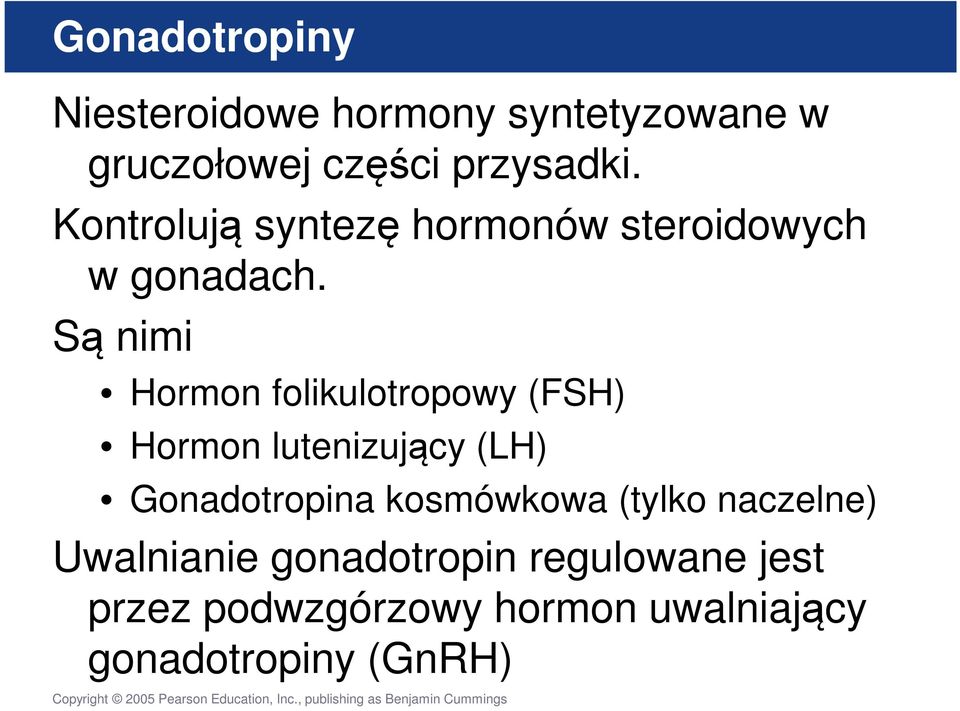 Gonadotropiny

Niesteroidowe hormony syntetyzowane w gruczołowej części przysadki.

Kontrolują syntezę hormonów steroidowych w gonadach.

Są nimi

• Hormon folikulotropowy (FSH)
• Hormon lutenizujący (LH)
• Gonadotropina kosmówkowa (tylko naczelne)

Uwalnianie gonadotropin regulowane jest przez podwzgórzowy hormon uwalniający gonadotropiny (GnRH)

Copyright © 2005 Pearson Education, Inc., publishing as Benjamin Cummings